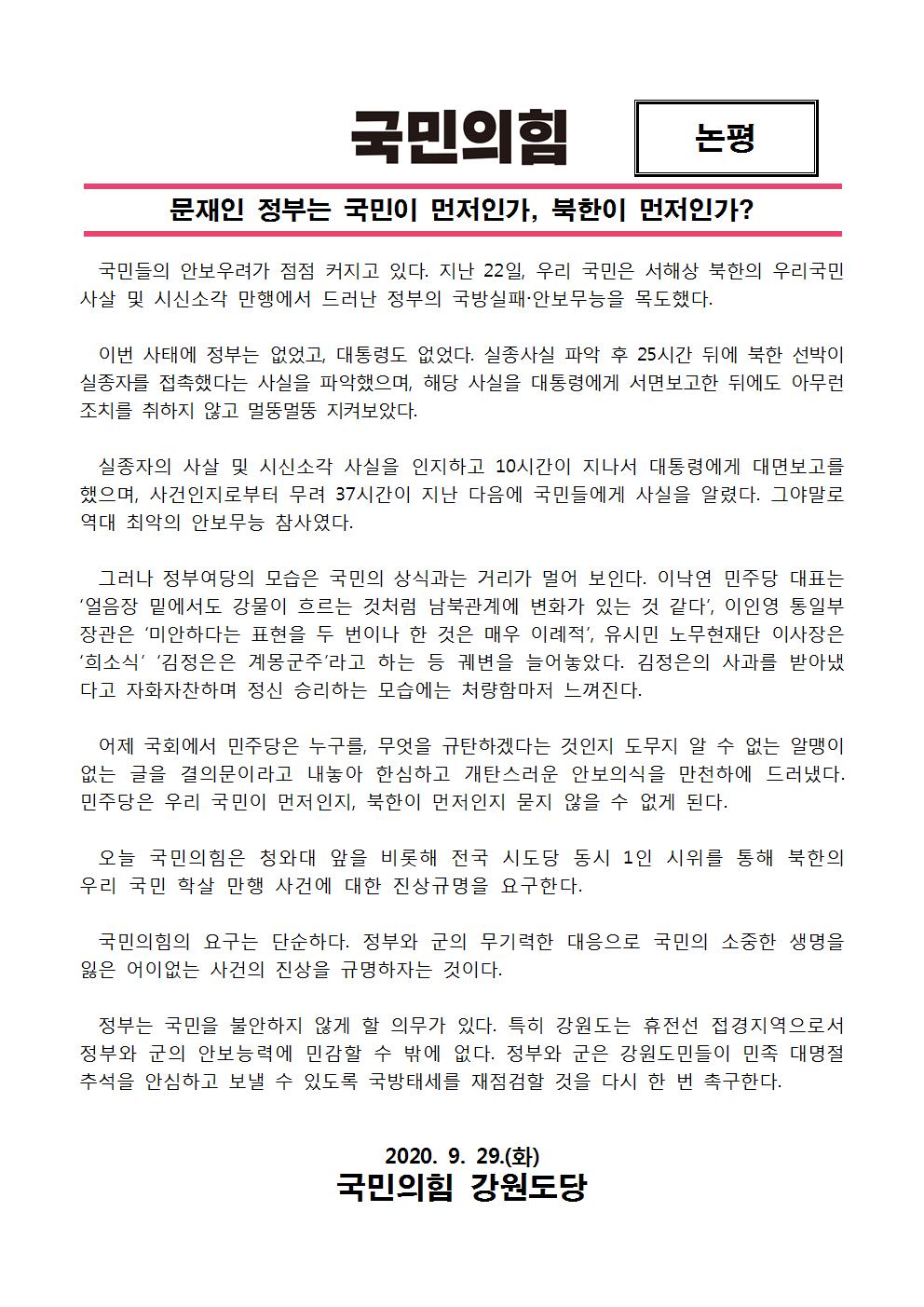 국민의힘

논평

문재인 정부는 국민이 먼저인가, 북한이 먼저인가?

국민들의 안보우려가 점점 커지고 있다. 지난 22일, 우리 국민은 서해상 북한의 우리국민 사살 및 시신소각 만행에서 드러난 정부의 국방실패·안보무능을 목도했다.

이번 사태에 정부는 없었고, 대통령도 없었다. 실종사실 파악 후 25시간 뒤에 북한 선박이 실종자를 접촉했다는 사실을 파악했으며, 해당 사실을 대통령에게 서면보고한 뒤에도 아무런 조치를 취하지 않고 멀뚱멀뚱 지켜보았다.

실종자의 사살 및 시신소각 사실을 인지하고 10시간이 지나서 대통령에게 대면보고를 했으며, 사건인지로부터 무려 37시간이 지난 다음에 국민들에게 사실을 알렸다. 그야말로 역대 최악의 안보무능 참사였다.

그러나 정부여당의 모습은 국민의 상식과는 거리가 멀어 보인다. 이낙연 민주당 대표는 '얼음장 밑에서도 강물이 흐르는 것처럼 남북관계에 변화가 있는 것 같다', 이인영 통일부 장관은 '미안하다는 표현을 두 번이나 한 것은 매우 이례적', 유시민 노무현재단 이사장은 '희소식' '김정은은 계몽군주'라고 하는 등 궤변을 늘어놓았다. 김정은의 사과를 받아냈다고 자화자찬하며 정신 승리하는 모습에는 처량함마저 느껴진다.

어제 국회에서 민주당은 누구를, 무엇을 규탄하겠다는 것인지 도무지 알 수 없는 알맹이 없는 글을 결의문이라고 내놓아 한심하고 개탄스러운 안보의식을 만천하에 드러냈다. 민주당은 우리 국민이 먼저인지, 북한이 먼저인지 묻지 않을 수 없게 된다.

오늘 국민의힘은 청와대 앞을 비롯해 전국 시도당 동시 1인 시위를 통해 북한의 우리 국민 학살 만행 사건에 대한 진상규명을 요구한다.

국민의힘의 요구는 단순하다. 정부와 군의 무기력한 대응으로 국민의 소중한 생명을 잃은 어이없는 사건의 진상을 규명하자는 것이다.

정부는 국민을 불안하지 않게 할 의무가 있다. 특히 강원도는 휴전선 접경지역으로서 정부와 군의 안보능력에 민감할 수 밖에 없다. 정부와 군은 강원도민들이 민족 대명절 추석을 안심하고 보낼 수 있도록 국방태세를 재점검할 것을 다시 한 번 촉구한다.

2020. 9. 29.(화)
국민의힘 강원도당